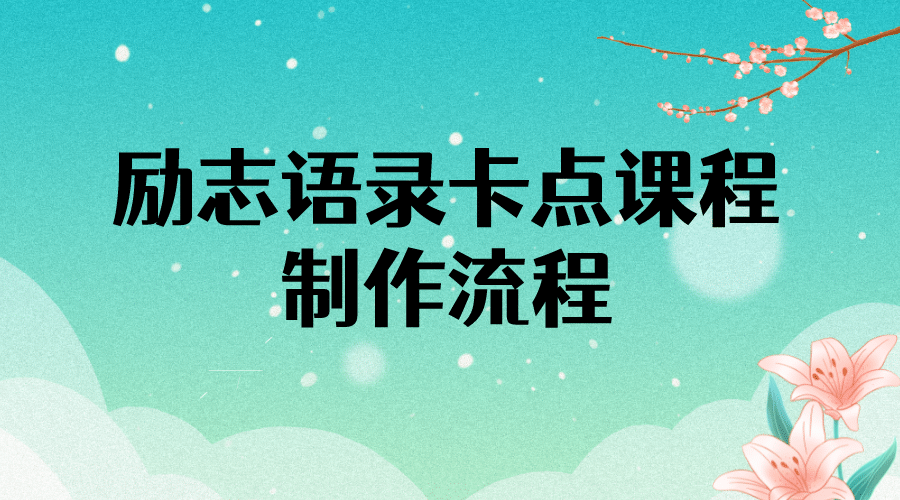 励志语录卡点课程
制作流程